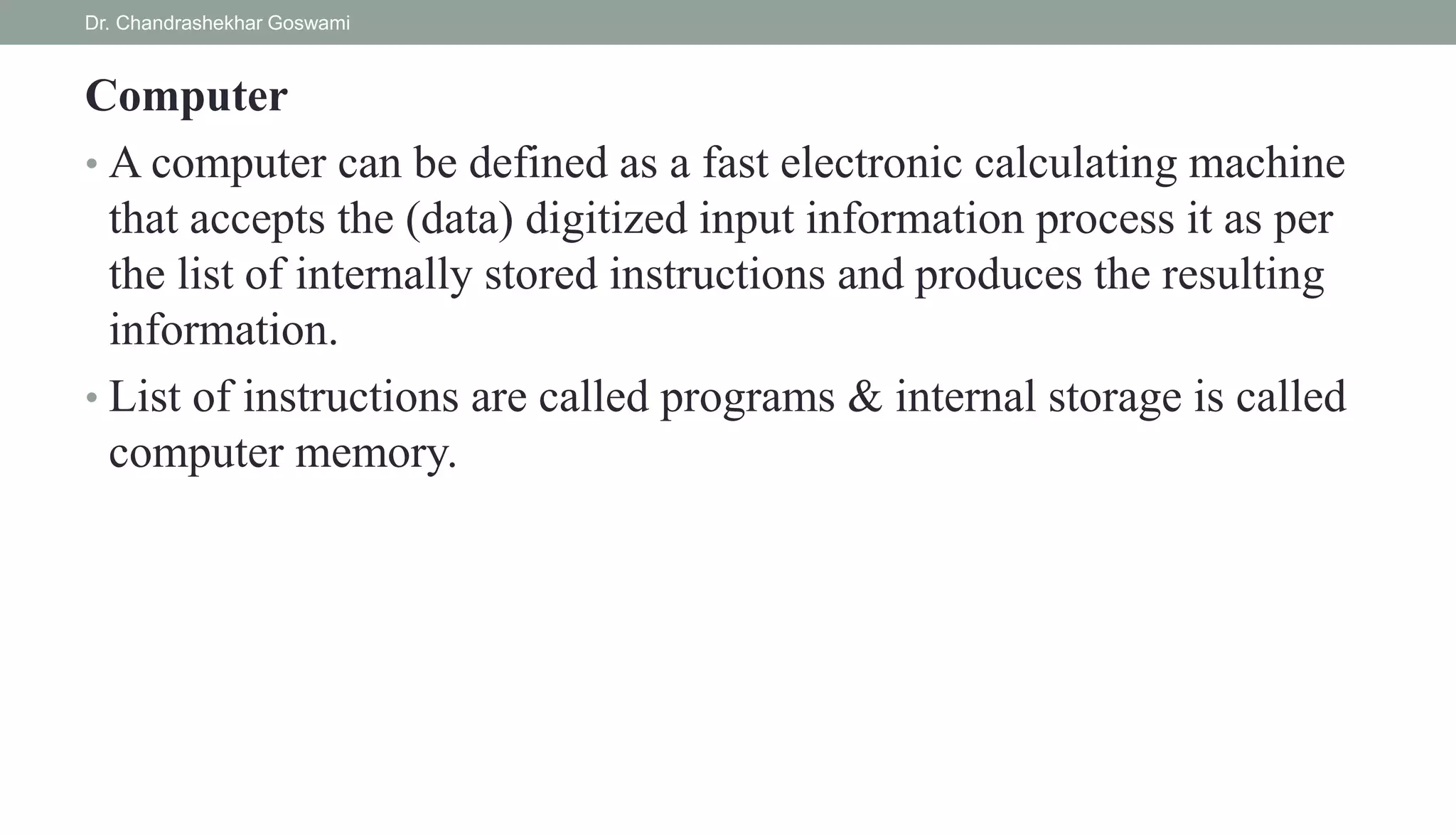 Dr. Chandrashekhar Goswami

Computer

• A computer can be defined as a fast electronic calculating machine that accepts the (data) digitized input information process it as per the list of internally stored instructions and produces the resulting information.

• List of instructions are called programs & internal storage is called computer memory.